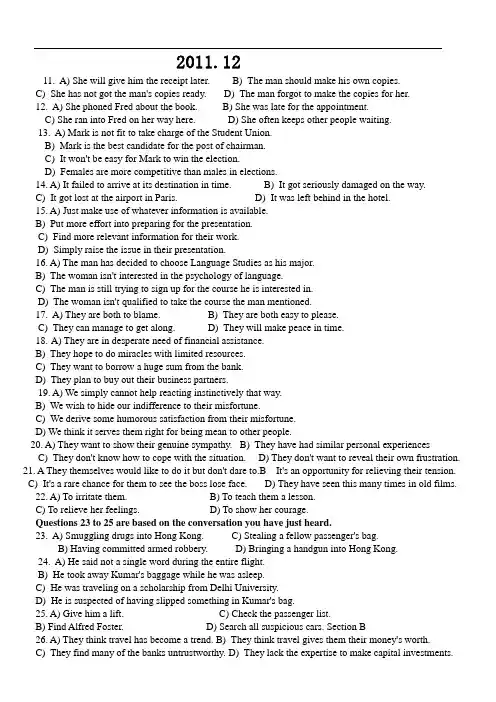 2011. 12

11. A) She will give him the receipt later. B) The man should make his own copies.
C) She has not got the man's copies ready. D) The man forgot to make the copies for her.
12. A) She phoned Fred about the book. B) She was late for the appointment.
C) She ran into Fred on her way here. D) She often keeps other people waiting.
13. A) Mark is not fit to take charge of the Student Union.
B) Mark is the best candidate for the post of chairman.
C) It won't be easy for Mark to win the election.
D) Females are more competitive than males in elections.
14. A) It failed to arrive at its destination in time. B) It got seriously damaged on the way.
C) It got lost at the airport in Paris. D) It was left behind in the hotel.
15. A) Just make use of whatever information is available.
B) Put more effort into preparing for the presentation.
C) Find more relevant information for their work.
D) Simply raise the issue in their presentation.
16. A) The man has decided to choose Language Studies as his major.
B) The woman isn't interested in the psychology of language.
C) The man is still trying to sign up for the course he is interested in.
D) The woman isn't qualified to take the course the man mentioned.
17. A) They are both to blame. B) They are both easy to please.
C) They can manage to get along. D) They will make peace in time.
18. A) They are in desperate need of financial assistance.
B) They hope to do miracles with limited resources.
C) They want to borrow a huge sum from the bank.
D) They plan to buy out their business partners.
19. A) We simply cannot help reacting instinctively that way.
B) We wish to hide our indifference to their misfortune.
C) We derive some humorous satisfaction from their misfortune.
D) We think it serves them right for being mean to other people.
20. A) They want to show their genuine sympathy. B) They have had similar personal experiences
C) They don't know how to cope with the situation. D) They don't want to reveal their own frustration.
21. A They themselves would like to do it but don't dare to.B It's an opportunity for relieving their tension.
C) It's a rare chance for them to see the boss lose face. D) They have seen this many times in old films.
22. A) To irritate them. B) To teach them a lesson.
C) To relieve her feelings. D) To show her courage.
Questions 23 to 25 are based on the conversation you have just heard.
23. A) Smuggling drugs into Hong Kong. C) Stealing a fellow passenger's bag.
B) Having committed armed robbery. D) Bringing a handgun into Hong Kong.
24. A) He said not a single word during the entire flight.
B) He took away Kumar's baggage while he was asleep.
C) He was traveling on a scholarship from Delhi University.
D) He is suspected of having slipped something in Kumar's bag.
25. A) Give him a lift. C) Check the passenger list.
B) Find Alfred Foster. D) Search all suspicious cars. Section B
26. A) They think travel has become a trend. B) They think travel gives them their money's worth.
C) They find many of the banks untrustworthy. D) They lack the expertise to make capital investments.